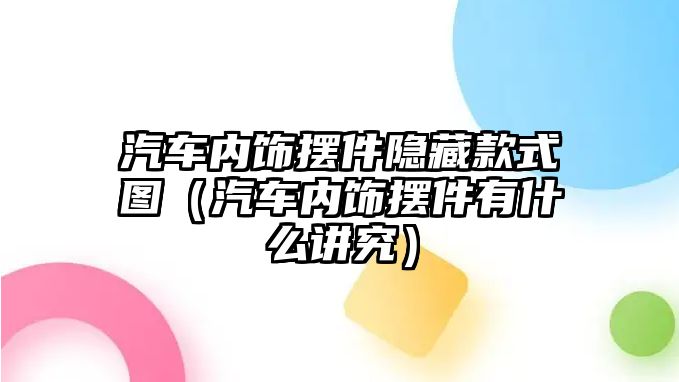 汽车内饰摆件隐藏款式图（汽车内饰摆件有什么讲究）